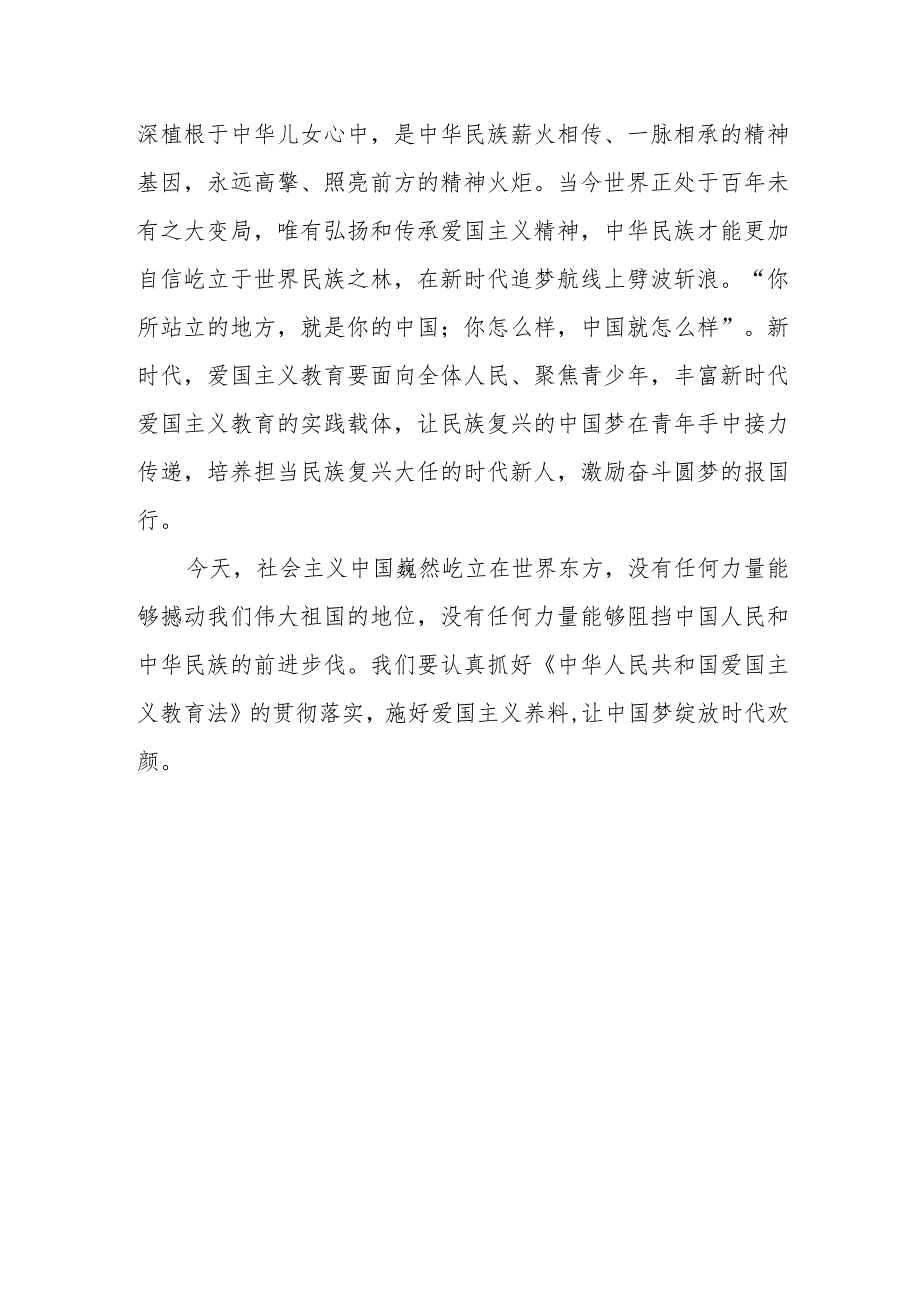 深植根于中华儿女心中，是中华民族薪火相传、一脉相承的精神基因，永远高擎、照亮前方的精神火炬。当今世界正处于百年未有之大变局，唯有弘扬和传承爱国主义精神，中华民族才能更加自信屹立于世界民族之林，在新时代追梦航线上劈波斩浪。“你所站立的地方，就是你的中国；你怎么样，中国就怎么样”。新时代，爱国主义教育要面向全体人民、聚焦青少年，丰富新时代爱国主义教育的实践载体，让民族复兴的中国梦在青年手中接力传递，培养担当民族复兴大任的时代新人，激励奋斗圆梦的报国行。

今天，社会主义中国巍然屹立在世界东方，没有任何力量能够撼动我们伟大祖国的地位，没有任何力量能够阻挡中国人民和中华民族的前进步伐。我们要认真抓好《中华人民共和国爱国主义教育法》的贯彻落实，施好爱国主义养料，让中国梦绽放时代欢颜。